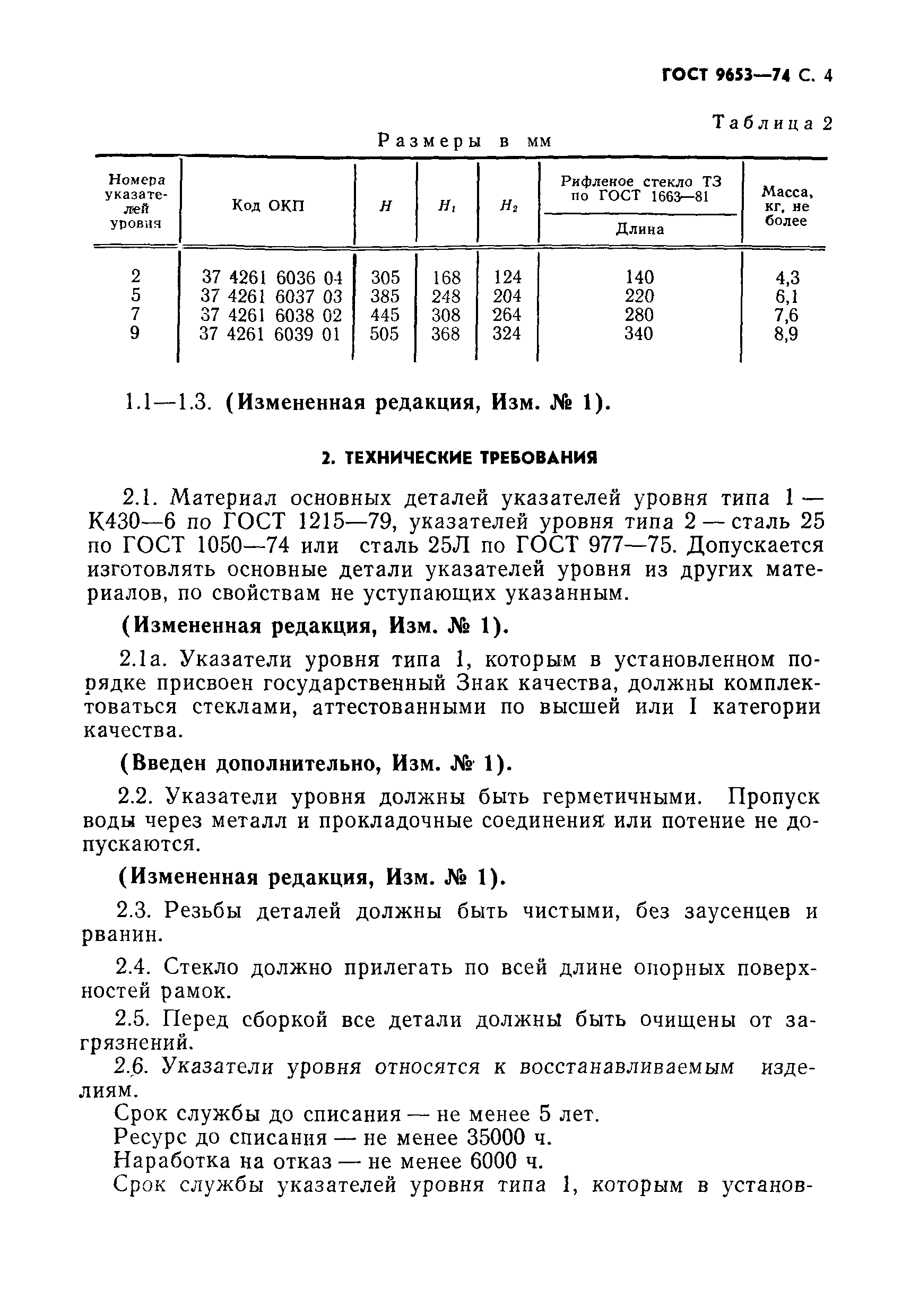 ГОСТ 9653—74 С. 4

Таблица 2

Размеры в мм

| Номера указателей уровня | Код ОКП | $H$ | $H_1$ | $H_2$ | Рифленое стекло ТЗ по ГОСТ 1663—81 Длина | Масса, кг, не более |
|---|---|---|---|---|---|---|
| 2 | 37 4261 6036 04 | 305 | 168 | 124 | 140 | 4,3 |
| 5 | 37 4261 6037 03 | 385 | 248 | 204 | 220 | 6,1 |
| 7 | 37 4261 6038 02 | 445 | 308 | 264 | 280 | 7,6 |
| 9 | 37 4261 6039 01 | 505 | 368 | 324 | 340 | 8,9 |

1.1—1.3. (Измененная редакция, Изм. № 1).

2. ТЕХНИЧЕСКИЕ ТРЕБОВАНИЯ

2.1. Материал основных деталей указателей уровня типа 1 — К430—6 по ГОСТ 1215—79, указателей уровня типа 2 — сталь 25 по ГОСТ 1050—74 или сталь 25Л по ГОСТ 977—75. Допускается изготовлять основные детали указателей уровня из других материалов, по свойствам не уступающих указанным.

(Измененная редакция, Изм. № 1).

2.1а. Указатели уровня типа 1, которым в установленном порядке присвоен государственный Знак качества, должны комплектоваться стеклами, аттестованными по высшей или I категории качества.

(Введен дополнительно, Изм. № 1).

2.2. Указатели уровня должны быть герметичными. Пропуск воды через металл и прокладочные соединения или потение не допускаются.

(Измененная редакция, Изм. № 1).

2.3. Резьбы деталей должны быть чистыми, без заусенцев и рванин.

2.4. Стекло должно прилегать по всей длине опорных поверхностей рамок.

2.5. Перед сборкой все детали должны быть очищены от загрязнений.

2.6. Указатели уровня относятся к восстанавливаемым изделиям.

Срок службы до списания — не менее 5 лет.

Ресурс до списания — не менее 35000 ч.

Наработка на отказ — не менее 6000 ч.

Срок службы указателей уровня типа 1, которым в установ-